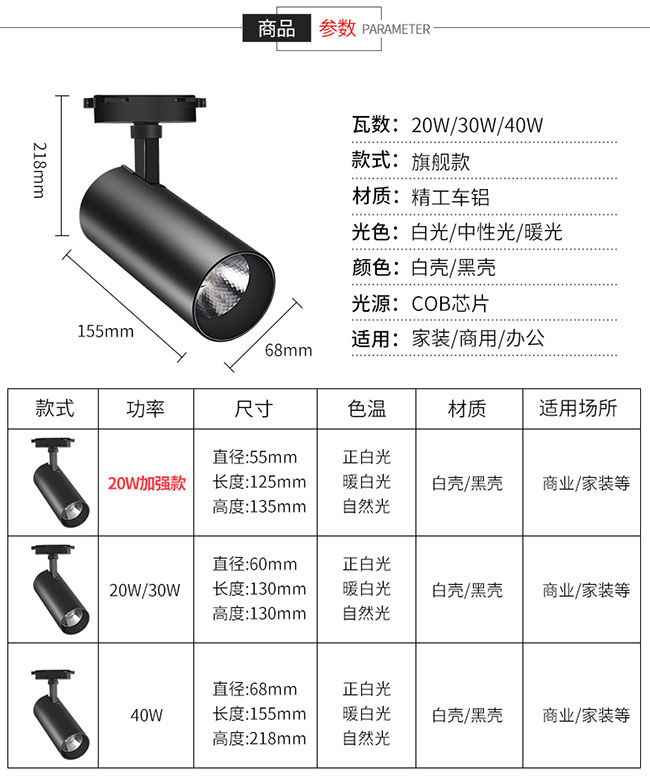 商品 参数 PARAMETER

218mm

155mm

68mm

瓦数：20W/30W/40W
款式：旗舰款
材质：精工车铝
光色：白光/中性光/暖光
颜色：白壳/黑壳
光源：COB芯片
适用：家装/商用/办公

| 款式 | 功率 | 尺寸 | 色温 | 材质 | 适用场所 |
|---|---|---|---|---|---|
|  | 20W加强款 | 直径:55mm 长度:125mm 高度:135mm | 正白光 暖白光 自然光 | 白壳/黑壳 | 商业/家装等 |
|  | 20W/30W | 直径:60mm 长度:130mm 高度:130mm | 正白光 暖白光 自然光 | 白壳/黑壳 | 商业/家装等 |
|  | 40W | 直径:68mm 长度:155mm 高度:218mm | 正白光 暖白光 自然光 | 白壳/黑壳 | 商业/家装等 |